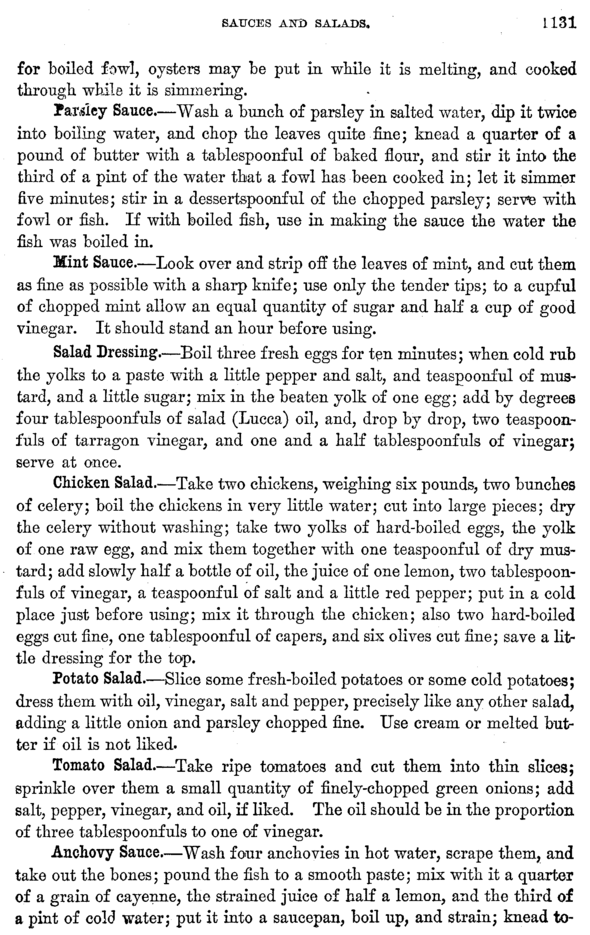 SAUCES AND SALADS. 1131

for boiled fowl, oysters may be put in while it is melting, and cooked through while it is simmering.

Parsley Sauce.—Wash a bunch of parsley in salted water, dip it twice into boiling water, and chop the leaves quite fine; knead a quarter of a pound of butter with a tablespoonful of baked flour, and stir it into the third of a pint of the water that a fowl has been cooked in; let it simmer five minutes; stir in a dessertspoonful of the chopped parsley; serve with fowl or fish. If with boiled fish, use in making the sauce the water the fish was boiled in.

Mint Sauce.—Look over and strip off the leaves of mint, and cut them as fine as possible with a sharp knife; use only the tender tips; to a cupful of chopped mint allow an equal quantity of sugar and half a cup of good vinegar. It should stand an hour before using.

Salad Dressing.—Boil three fresh eggs for ten minutes; when cold rub the yolks to a paste with a little pepper and salt, and teaspoonful of mustard, and a little sugar; mix in the beaten yolk of one egg; add by degrees four tablespoonfuls of salad (Lucca) oil, and, drop by drop, two teaspoonfuls of tarragon vinegar, and one and a half tablespoonfuls of vinegar; serve at once.

Chicken Salad.—Take two chickens, weighing six pounds, two bunches of celery; boil the chickens in very little water; cut into large pieces; dry the celery without washing; take two yolks of hard-boiled eggs, the yolk of one raw egg, and mix them together with one teaspoonful of dry mustard; add slowly half a bottle of oil, the juice of one lemon, two tablespoonfuls of vinegar, a teaspoonful of salt and a little red pepper; put in a cold place just before using; mix it through the chicken; also two hard-boiled eggs cut fine, one tablespoonful of capers, and six olives cut fine; save a little dressing for the top.

Potato Salad.—Slice some fresh-boiled potatoes or some cold potatoes; dress them with oil, vinegar, salt and pepper, precisely like any other salad, adding a little onion and parsley chopped fine. Use cream or melted butter if oil is not liked.

Tomato Salad.—Take ripe tomatoes and cut them into thin slices; sprinkle over them a small quantity of finely-chopped green onions; add salt, pepper, vinegar, and oil, if liked. The oil should be in the proportion of three tablespoonfuls to one of vinegar.

Anchovy Sauce.—Wash four anchovies in hot water, scrape them, and take out the bones; pound the fish to a smooth paste; mix with it a quarter of a grain of cayenne, the strained juice of half a lemon, and the third of a pint of cold water; put it into a saucepan, boil up, and strain; knead to-